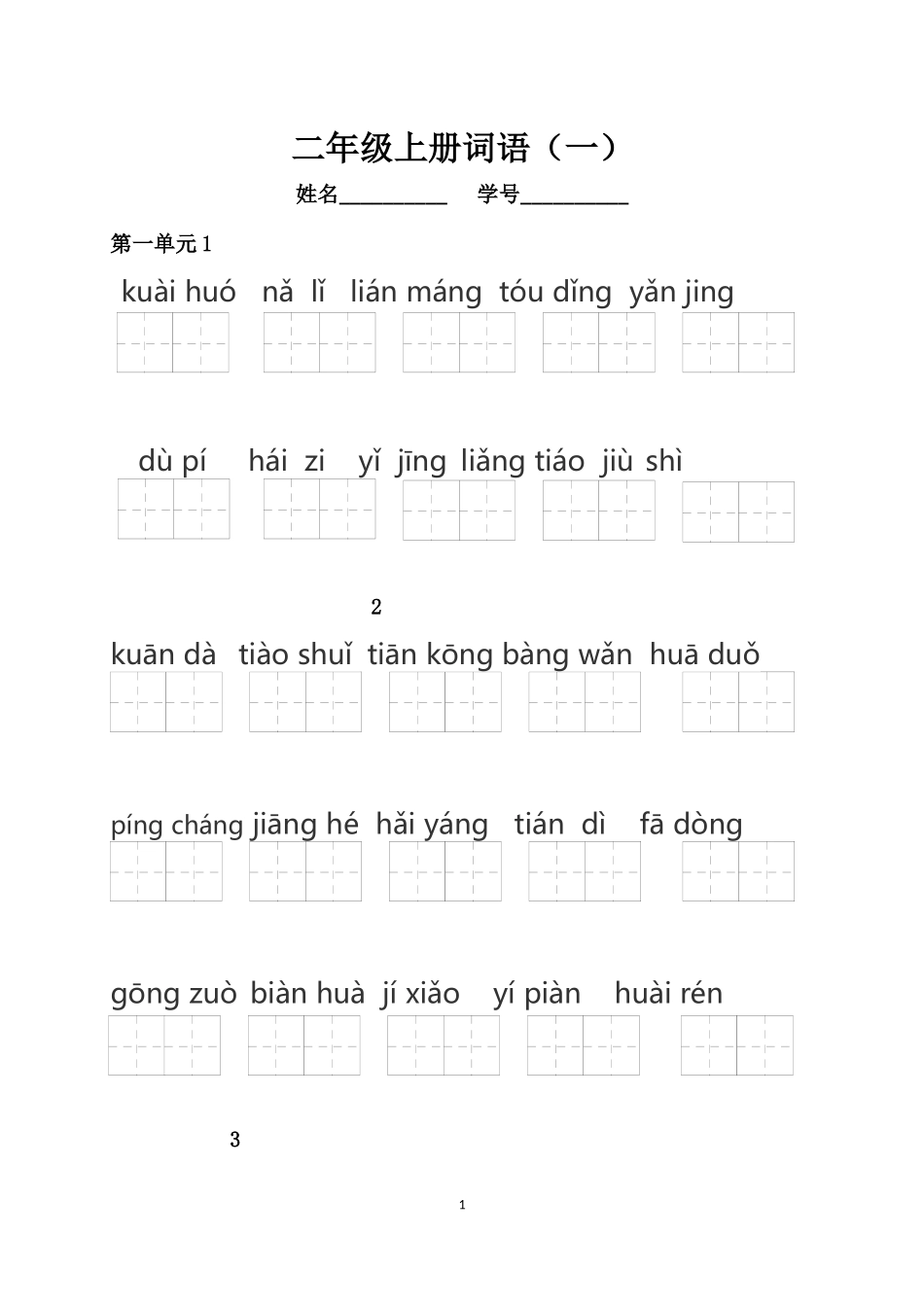 二年级上册词语（一）

姓名__________ 学号__________

第一单元 1

kuài huó nǎ lǐ lián máng tóu dǐng yǎn jing

dù pí hái zi yǐ jīng liǎng tiáo jiù shì

2

kuān dà tiào shuǐ tiān kōng bàng wǎn huā duǒ

píng cháng jiāng hé hǎi yáng tián dì fā dòng

gōng zuò biàn huà jí xiǎo yí piàn huài rén

3

1